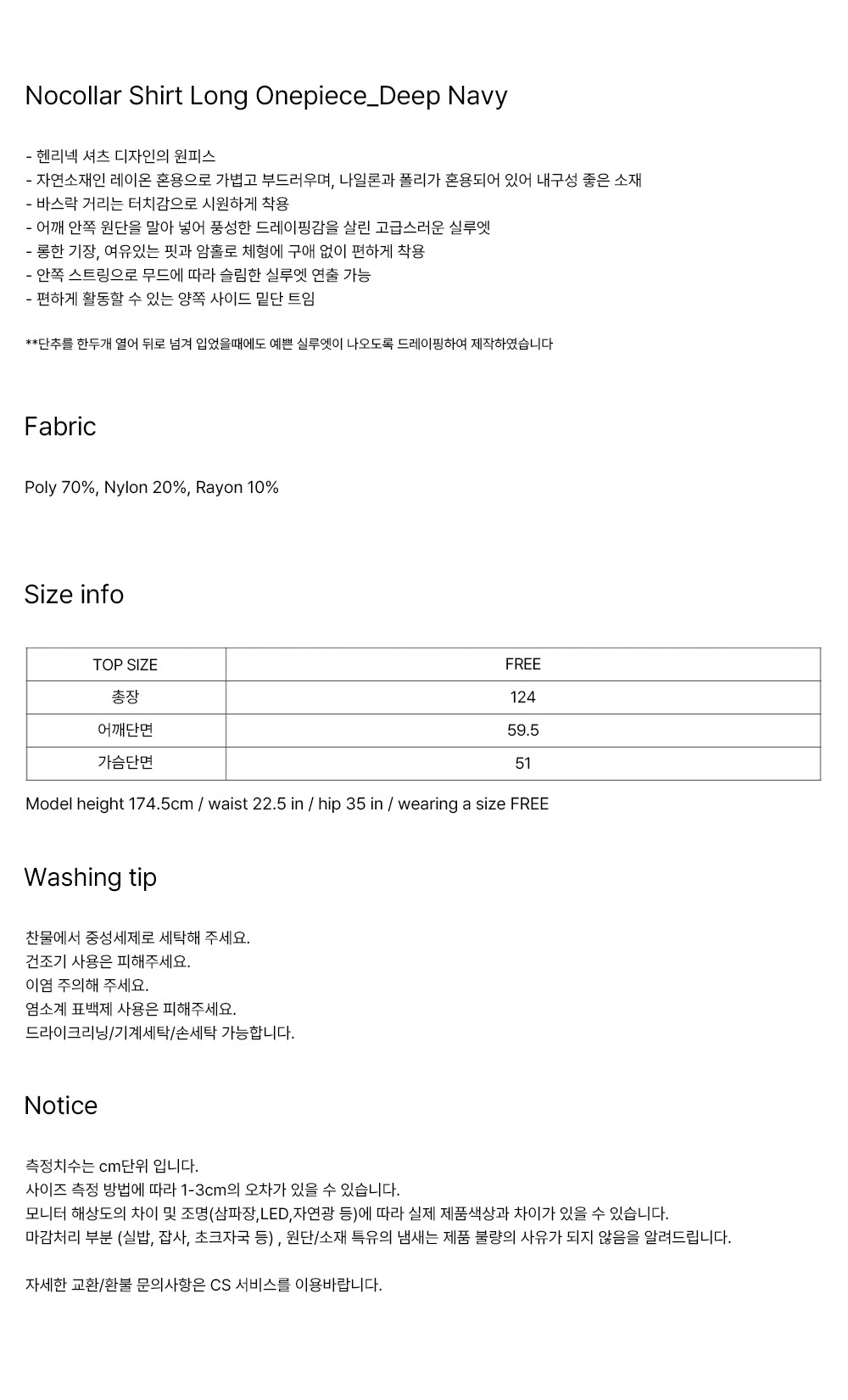 Nocollar Shirt Long Onepiece_Deep Navy

- 헨리넥 셔츠 디자인의 원피스
- 자연소재인 레이온 혼용으로 가볍고 부드러우며, 나일론과 폴리가 혼용되어 있어 내구성 좋은 소재
- 바스락 거리는 터치감으로 시원하게 착용
- 어깨 안쪽 원단을 말아 넣어 풍성한 드레이핑감을 살린 고급스러운 실루엣
- 롱한 기장, 여유있는 핏과 암홀로 체형에 구애 없이 편하게 착용
- 안쪽 스트링으로 무드에 따라 슬림한 실루엣 연출 가능
- 편하게 활동할 수 있는 양쪽 사이드 밑단 트임

**단추를 한두개 열어 뒤로 넘겨 입었을때에도 예쁜 실루엣이 나오도록 드레이핑하여 제작하였습니다

Fabric

Poly 70%, Nylon 20%, Rayon 10%

Size info

| TOP SIZE | FREE |
|---|---|
| 총장 | 124 |
| 어깨단면 | 59.5 |
| 가슴단면 | 51 |

Model height 174.5cm / waist 22.5 in / hip 35 in / wearing a size FREE

Washing tip

찬물에서 중성세제로 세탁해 주세요.
건조기 사용은 피해주세요.
이염 주의해 주세요.
염소계 표백제 사용은 피해주세요.
드라이크리닝/기계세탁/손세탁 가능합니다.

Notice

측정치수는 cm단위 입니다.
사이즈 측정 방법에 따라 1-3cm의 오차가 있을 수 있습니다.
모니터 해상도의 차이 및 조명(삼파장,LED,자연광 등)에 따라 실제 제품색상과 차이가 있을 수 있습니다.
마감처리 부분 (실밥, 잡사, 초크자국 등) , 원단/소재 특유의 냄새는 제품 불량의 사유가 되지 않음을 알려드립니다.

자세한 교환/환불 문의사항은 CS 서비스를 이용바랍니다.